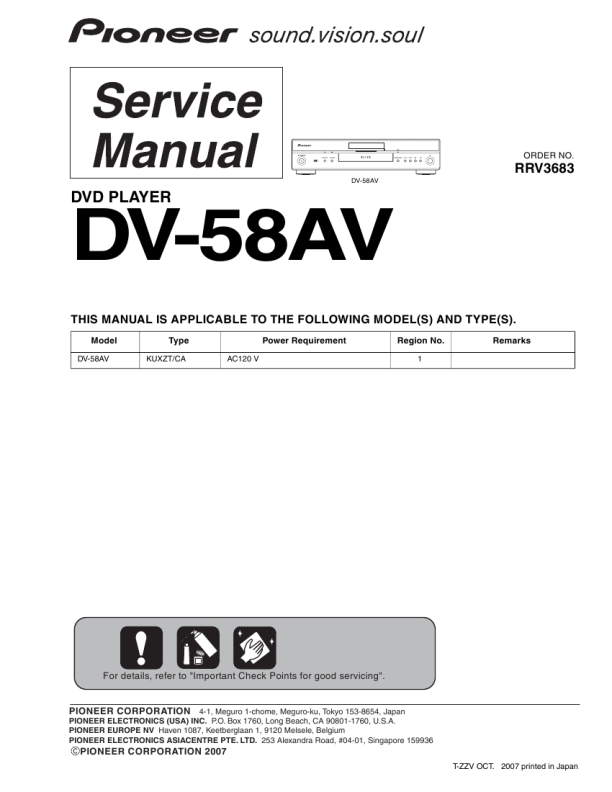 Pioneer sound.vision.soul

Service Manual

DV-58AV

ORDER NO.
RRV3683

DVD PLAYER
DV-58AV

THIS MANUAL IS APPLICABLE TO THE FOLLOWING MODEL(S) AND TYPE(S).

| Model | Type | Power Requirement | Region No. | Remarks |
|---|---|---|---|---|
| DV-58AV | KUXZT/CA | AC120 V | 1 | |

For details, refer to "Important Check Points for good servicing".

PIONEER CORPORATION 4-1, Meguro 1-chome, Meguro-ku, Tokyo 153-8654, Japan
PIONEER ELECTRONICS (USA) INC. P.O. Box 1760, Long Beach, CA 90801-1760, U.S.A.
PIONEER EUROPE NV Haven 1087, Keetberglaan 1, 9120 Melsele, Belgium
PIONEER ELECTRONICS ASIACENTRE PTE. LTD. 253 Alexandra Road, #04-01, Singapore 159936
©PIONEER CORPORATION 2007

T-ZZV OCT. 2007 printed in Japan